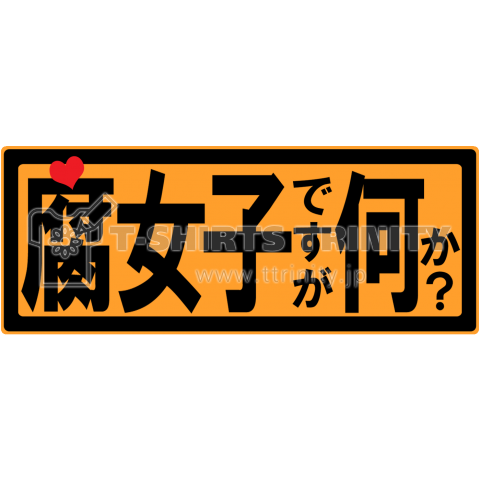 腐女子ですが何か?

T-SHIRTS TRINITY
www.ttrinity.jp